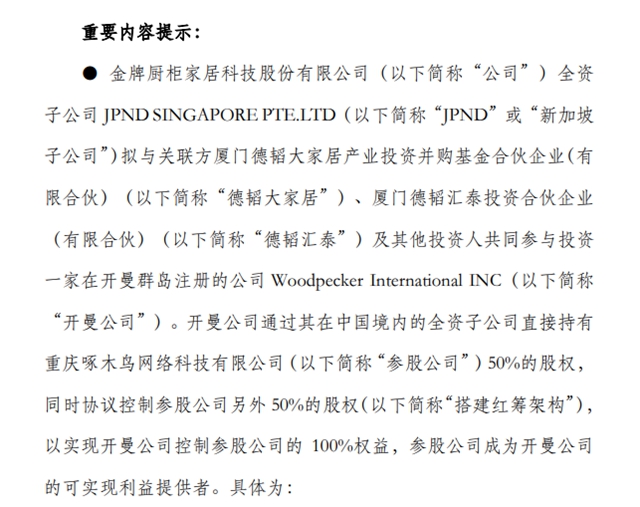 重要内容提示：

● 金牌厨柜家居科技股份有限公司（以下简称“公司”）全资子公司 JPND SINGAPORE PTE.LTD（以下简称“JPND”或“新加坡子公司”）拟与关联方厦门德韬大家居产业投资并购基金合伙企业（有限合伙）（以下简称“德韬大家居”）、厦门德韬汇泰投资合伙企业（有限合伙）（以下简称“德韬汇泰”）及其他投资人共同参与投资一家在开曼群岛注册的公司 Woodpecker International INC（以下简称“开曼公司”）。开曼公司通过其在中国境内的全资子公司直接持有重庆啄木鸟网络科技有限公司（以下简称“参股公司”）50%的股权，同时协议控制参股公司另外 50%的股权（以下简称“搭建红筹架构”），以实现开曼公司控制参股公司的 100%权益，参股公司成为开曼公司的可实现利益提供者。具体为：